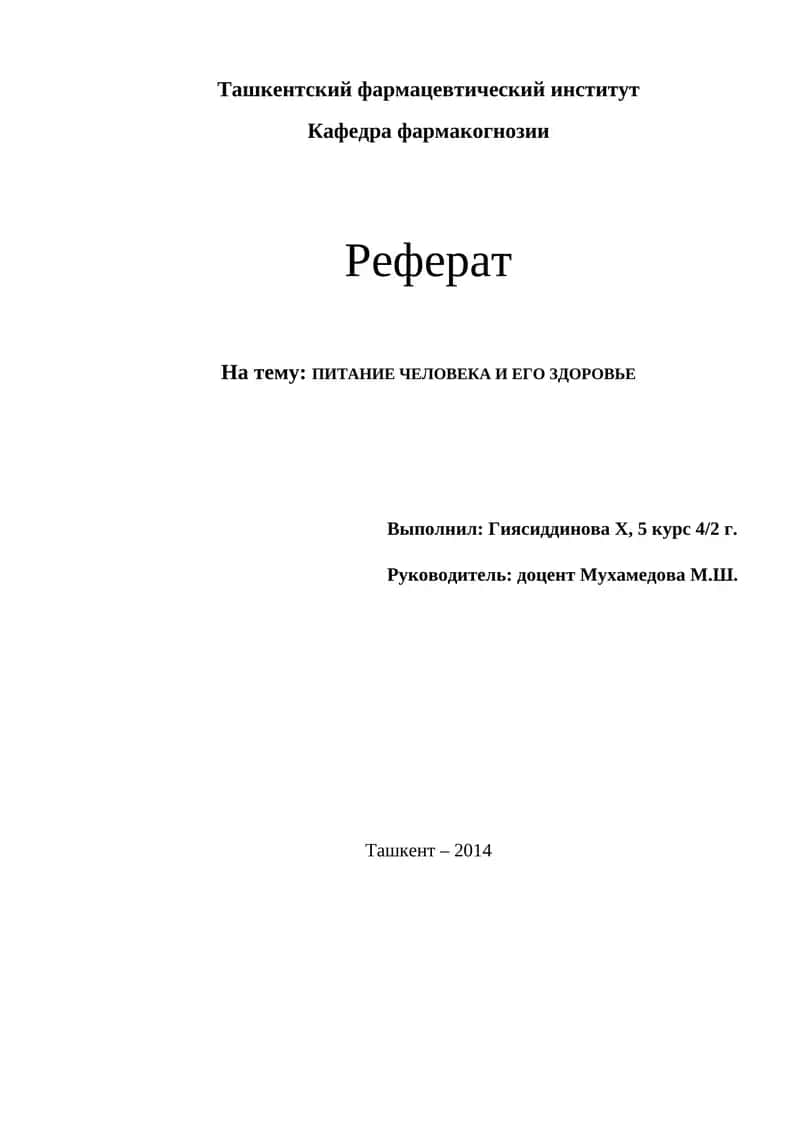 Ташкентский фармацевтический институт

Кафедра фармакогнозии

Реферат

На тему: ПИТАНИЕ ЧЕЛОВЕКА И ЕГО ЗДОРОВЬЕ

Выполнил: Гиясиддинова Х, 5 курс 4/2 г.

Руководитель: доцент Мухамедова М.Ш.

Ташкент – 2014